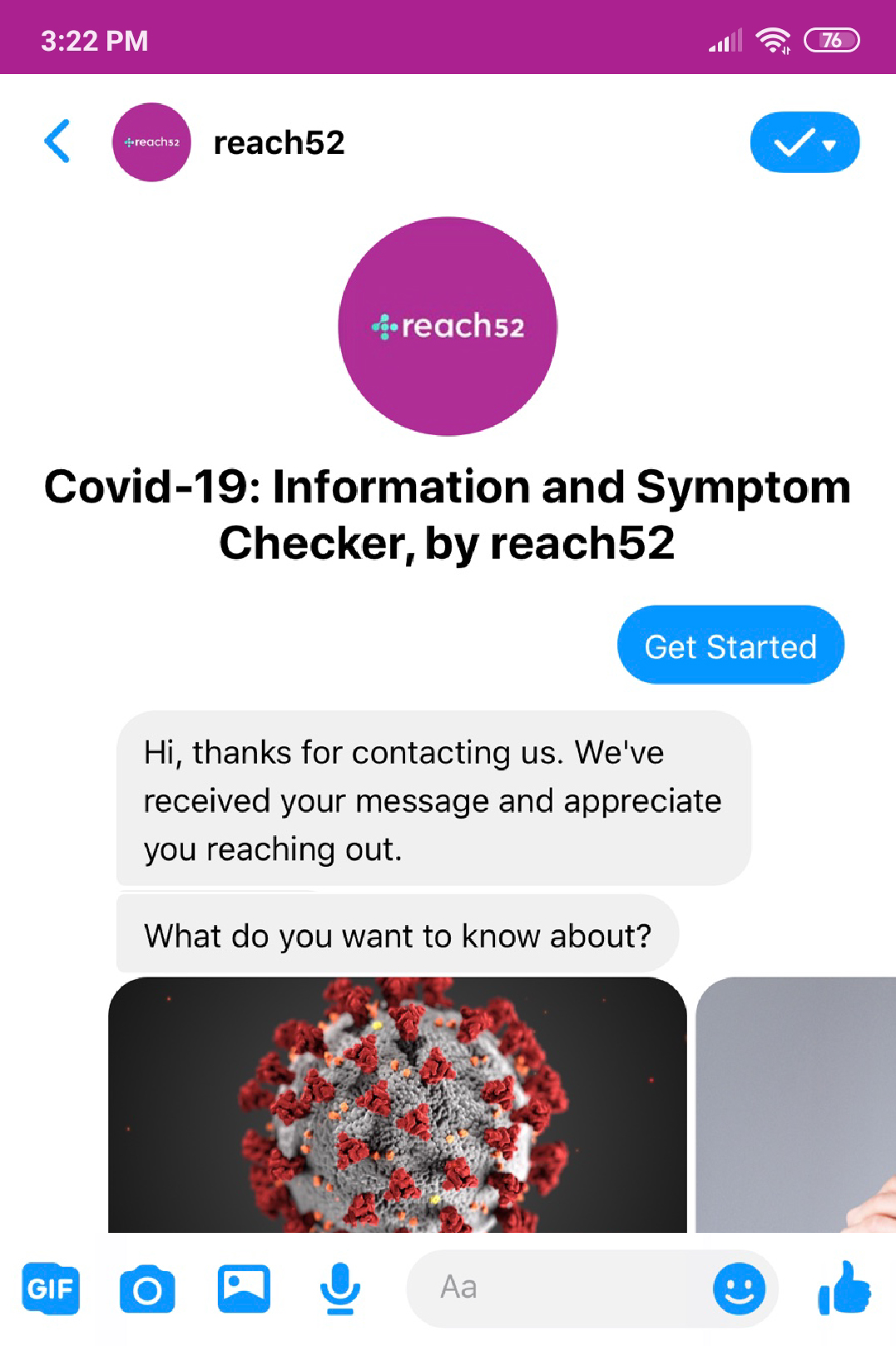 3:22 PM

76

reach52

reach52

reach52

Covid-19: Information and Symptom Checker, by reach52

Get Started

Hi, thanks for contacting us. We've received your message and appreciate you reaching out.

What do you want to know about?

GIF

Aa